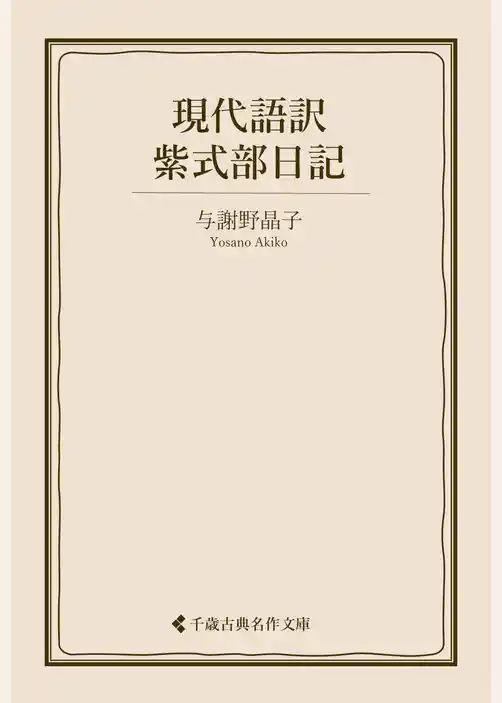 現代語訳
紫式部日記

与謝野晶子
Yosano Akiko

千歳古典名作文庫